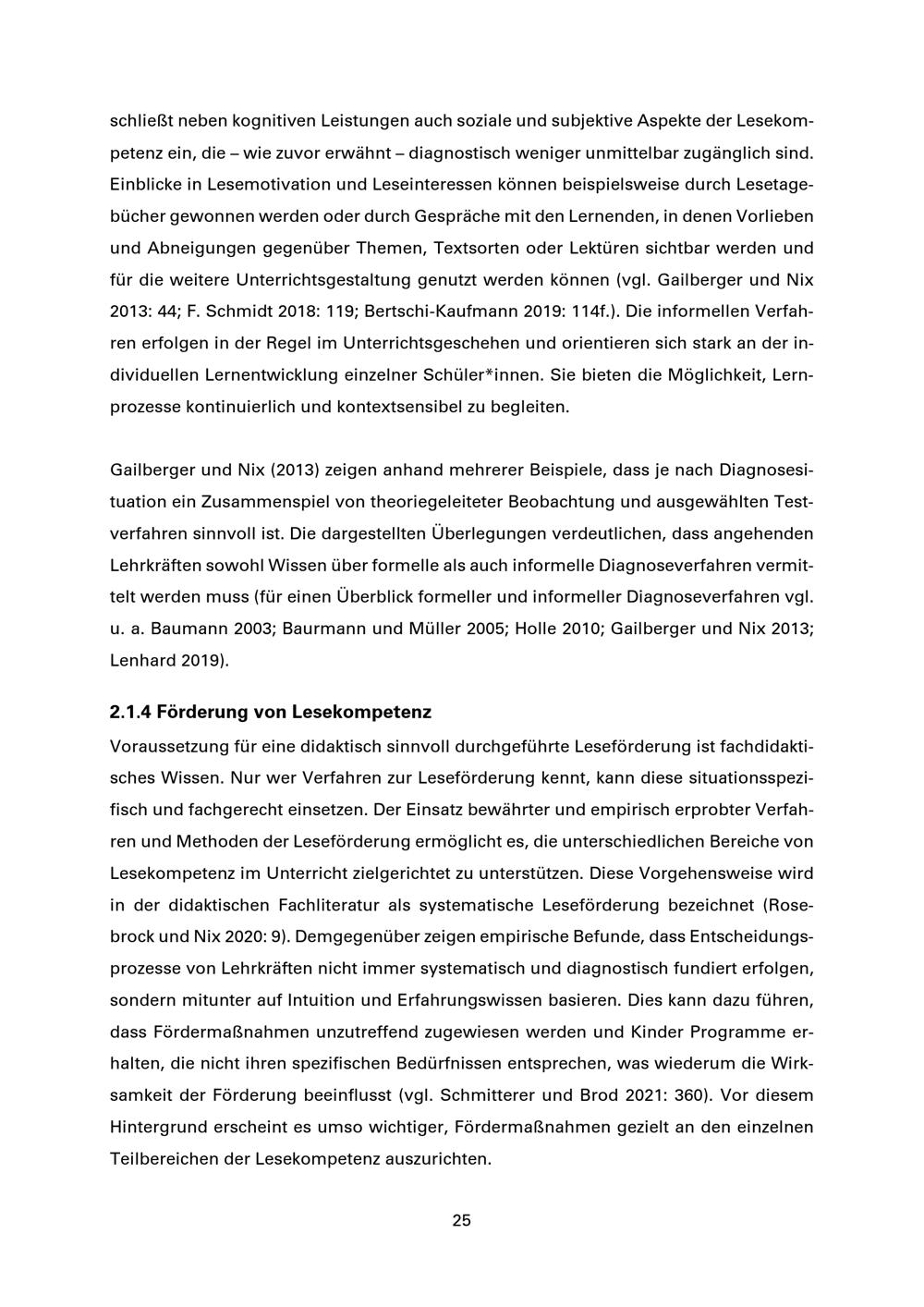 schließt neben kognitiven Leistungen auch soziale und subjektive Aspekte der Lesekompetenz ein, die – wie zuvor erwähnt – diagnostisch weniger unmittelbar zugänglich sind. Einblicke in Lesemotivation und Leseinteressen können beispielsweise durch Lesetagebücher gewonnen werden oder durch Gespräche mit den Lernenden, in denen Vorlieben und Abneigungen gegenüber Themen, Textsorten oder Lektüren sichtbar werden und für die weitere Unterrichtsgestaltung genutzt werden können (vgl. Gailberger und Nix 2013: 44; F. Schmidt 2018: 119; Bertschi-Kaufmann 2019: 114f.). Die informellen Verfahren erfolgen in der Regel im Unterrichtsgeschehen und orientieren sich stark an der individuellen Lernentwicklung einzelner Schüler*innen. Sie bieten die Möglichkeit, Lernprozesse kontinuierlich und kontextsensibel zu begleiten.

Gailberger und Nix (2013) zeigen anhand mehrerer Beispiele, dass je nach Diagnosesituation ein Zusammenspiel von theoriegeleiteter Beobachtung und ausgewählten Testverfahren sinnvoll ist. Die dargestellten Überlegungen verdeutlichen, dass angehenden Lehrkräften sowohl Wissen über formelle als auch informelle Diagnoseverfahren vermittelt werden muss (für einen Überblick formeller und informeller Diagnoseverfahren vgl. u. a. Baumann 2003; Baurmann und Müller 2005; Holle 2010; Gailberger und Nix 2013; Lenhard 2019).

2.1.4 Förderung von Lesekompetenz

Voraussetzung für eine didaktisch sinnvoll durchgeführte Leseförderung ist fachdidaktisches Wissen. Nur wer Verfahren zur Leseförderung kennt, kann diese situationsspezifisch und fachgerecht einsetzen. Der Einsatz bewährter und empirisch erprobter Verfahren und Methoden der Leseförderung ermöglicht es, die unterschiedlichen Bereiche von Lesekompetenz im Unterricht zielgerichtet zu unterstützen. Diese Vorgehensweise wird in der didaktischen Fachliteratur als systematische Leseförderung bezeichnet (Rosebrock und Nix 2020: 9). Demgegenüber zeigen empirische Befunde, dass Entscheidungsprozesse von Lehrkräften nicht immer systematisch und diagnostisch fundiert erfolgen, sondern mitunter auf Intuition und Erfahrungswissen basieren. Dies kann dazu führen, dass Fördermaßnahmen unzutreffend zugewiesen werden und Kinder Programme erhalten, die nicht ihren spezifischen Bedürfnissen entsprechen, was wiederum die Wirksamkeit der Förderung beeinflusst (vgl. Schmitterer und Brod 2021: 360). Vor diesem Hintergrund erscheint es umso wichtiger, Fördermaßnahmen gezielt an den einzelnen Teilbereichen der Lesekompetenz auszurichten.

25